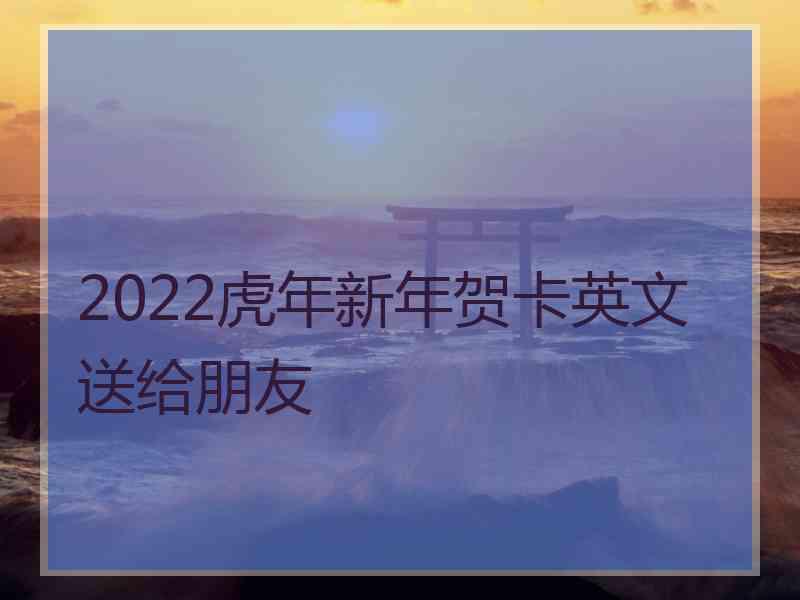 2022虎年新年贺卡英文送给朋友